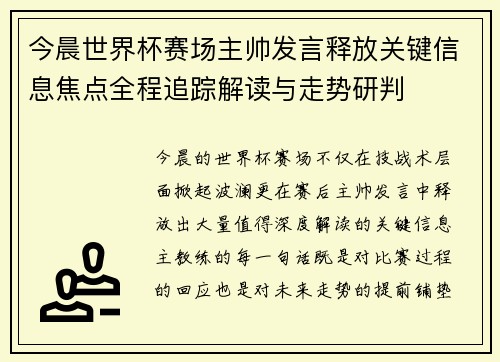 今晨世界杯赛场主帅发言释放关键信息焦点全程追踪解读与走势研判

今晨的世界杯赛场不仅在技战术层面掀起波澜更在赛后主帅发言中释放出大量值得深度解读的关键信息主教练的每一句话既是对比赛过程的回应也是对未来走势的提前铺垫